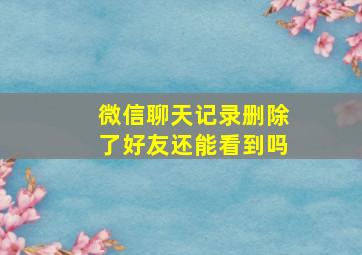 微信聊天记录删除了好友还能看到吗